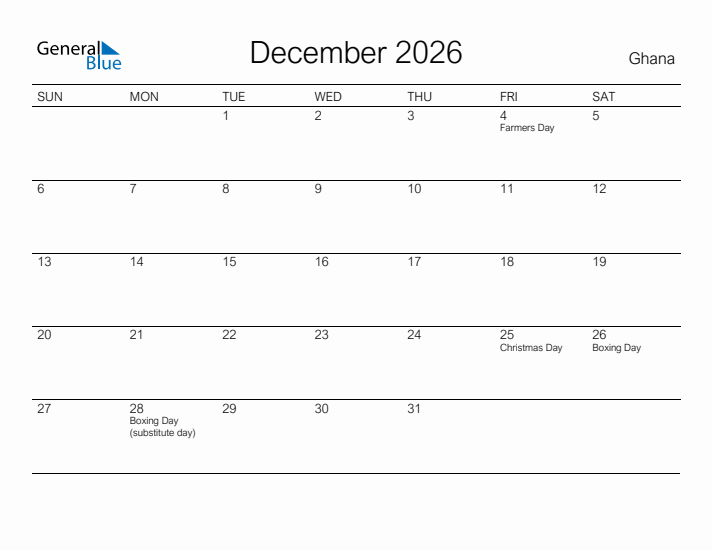 General Blue

December 2026

Ghana

| SUN | MON | TUE | WED | THU | FRI | SAT |
|---|---|---|---|---|---|---|
| | | 1 | 2 | 3 | 4 Farmers Day | 5 |
| 6 | 7 | 8 | 9 | 10 | 11 | 12 |
| 13 | 14 | 15 | 16 | 17 | 18 | 19 |
| 20 | 21 | 22 | 23 | 24 | 25 Christmas Day | 26 Boxing Day |
| 27 | 28 Boxing Day (substitute day) | 29 | 30 | 31 | | |